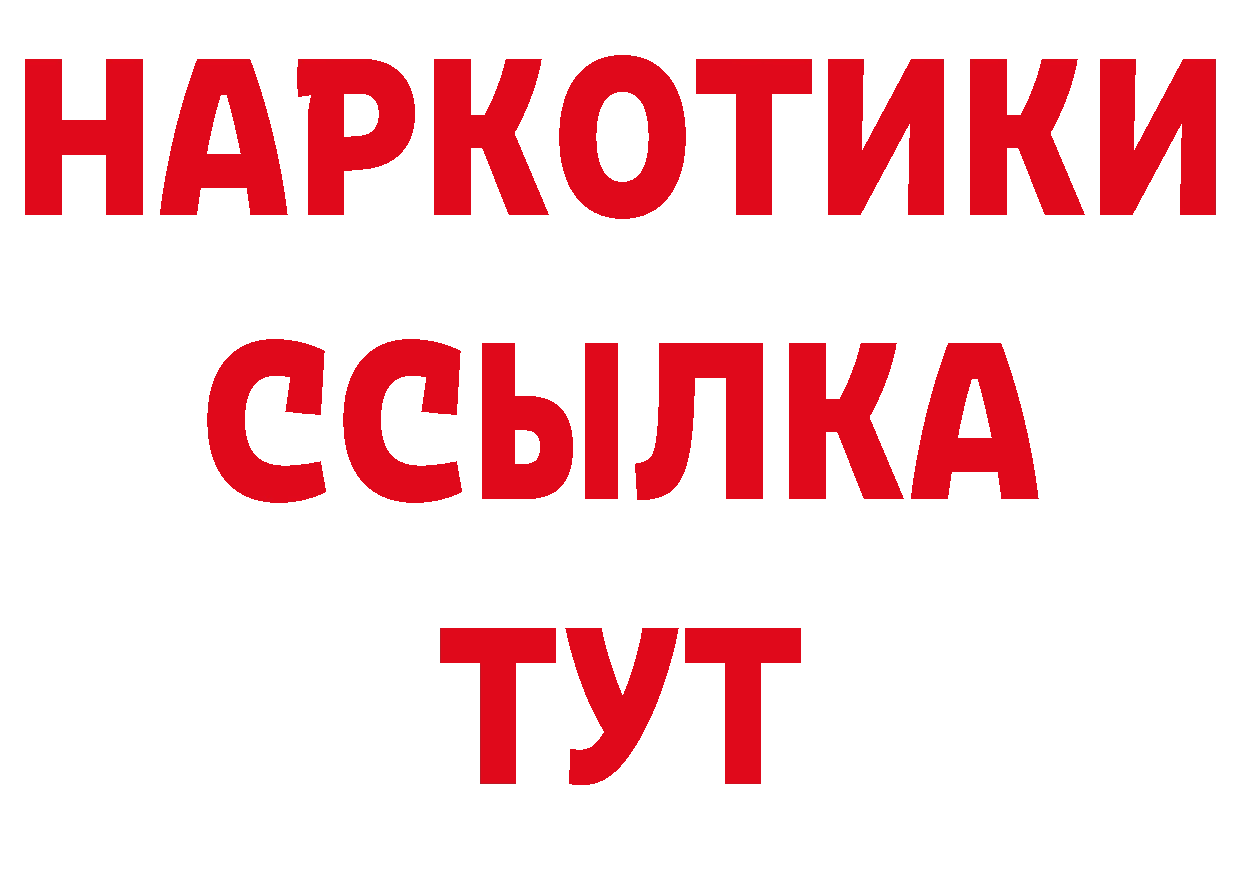 НАРКОТИКИ ССЫЛКА ТУТ